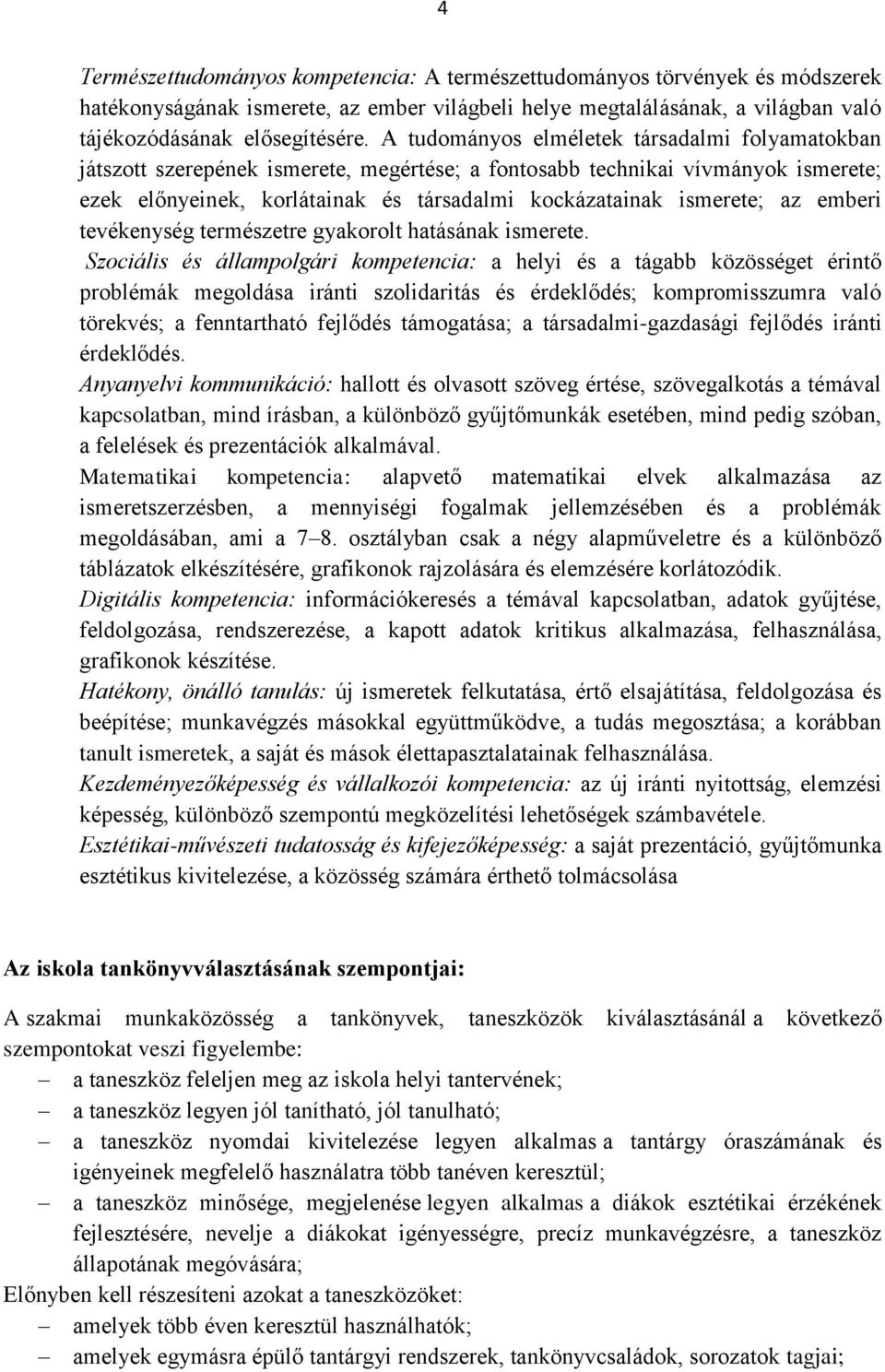 4

Természettudományos kompetencia: A természettudományos törvények és módszerek hatékonyságának ismerete, az ember világbeli helye megtalálásának, a világban való tájékozódásának elősegítésére. A tudományos elméletek társadalmi folyamatokban játszott szerepének ismerete, megértése; a fontosabb technikai vívmányok ismerete; ezek előnyeinek, korlátainak és társadalmi kockázatainak ismerete; az emberi tevékenység természetre gyakorolt hatásának ismerete.

Szociális és állampolgári kompetencia: a helyi és a tágabb közösséget érintő problémák megoldása iránti szolidaritás és érdeklődés; kompromisszumra való törekvés; a fenntartható fejlődés támogatása; a társadalmi-gazdasági fejlődés iránti érdeklődés.

Anyanyelvi kommunikáció: hallott és olvasott szöveg értése, szövegalkotás a témával kapcsolatban, mind írásban, a különböző gyűjtőmunkák esetében, mind pedig szóban, a felelések és prezentációk alkalmával.

Matematikai kompetencia: alapvető matematikai elvek alkalmazása az ismeretszerzésben, a mennyiségi fogalmak jellemzésében és a problémák megoldásában, ami a 7–8. osztályban csak a négy alapműveletre és a különböző táblázatok elkészítésére, grafikonok rajzolására és elemzésére korlátozódik.

Digitális kompetencia: információkeresés a témával kapcsolatban, adatok gyűjtése, feldolgozása, rendszerezése, a kapott adatok kritikus alkalmazása, felhasználása, grafikonok készítése.

Hatékony, önálló tanulás: új ismeretek felkutatása, értő elsajátítása, feldolgozása és beépítése; munkavégzés másokkal együttműködve, a tudás megosztása; a korábban tanult ismeretek, a saját és mások élettapasztalatainak felhasználása.

Kezdeményezőképesség és vállalkozói kompetencia: az új iránti nyitottság, elemzési képesség, különböző szempontú megközelítési lehetőségek számbavétele.

Esztétikai-művészeti tudatosság és kifejezőképesség: a saját prezentáció, gyűjtőmunka esztétikus kivitelezése, a közösség számára érthető tolmácsolása

Az iskola tankönyvválasztásának szempontjai:

A szakmai munkaközösség a tankönyvek, taneszközök kiválasztásánál a következő szempontokat veszi figyelembe:
– a taneszköz feleljen meg az iskola helyi tantervének;
– a taneszköz legyen jól tanítható, jól tanulható;
– a taneszköz nyomdai kivitelezése legyen alkalmas a tantárgy óraszámának és igényeinek megfelelő használatra több tanéven keresztül;
– a taneszköz minősége, megjelenése legyen alkalmas a diákok esztétikai érzékének fejlesztésére, nevelje a diákokat igényességre, precíz munkavégzésre, a taneszköz állapotának megóvására;

Előnyben kell részesíteni azokat a taneszközöket:
– amelyek több éven keresztül használhatók;
– amelyek egymásra épülő tantárgyi rendszerek, tankönyvcsaládok, sorozatok tagjai;